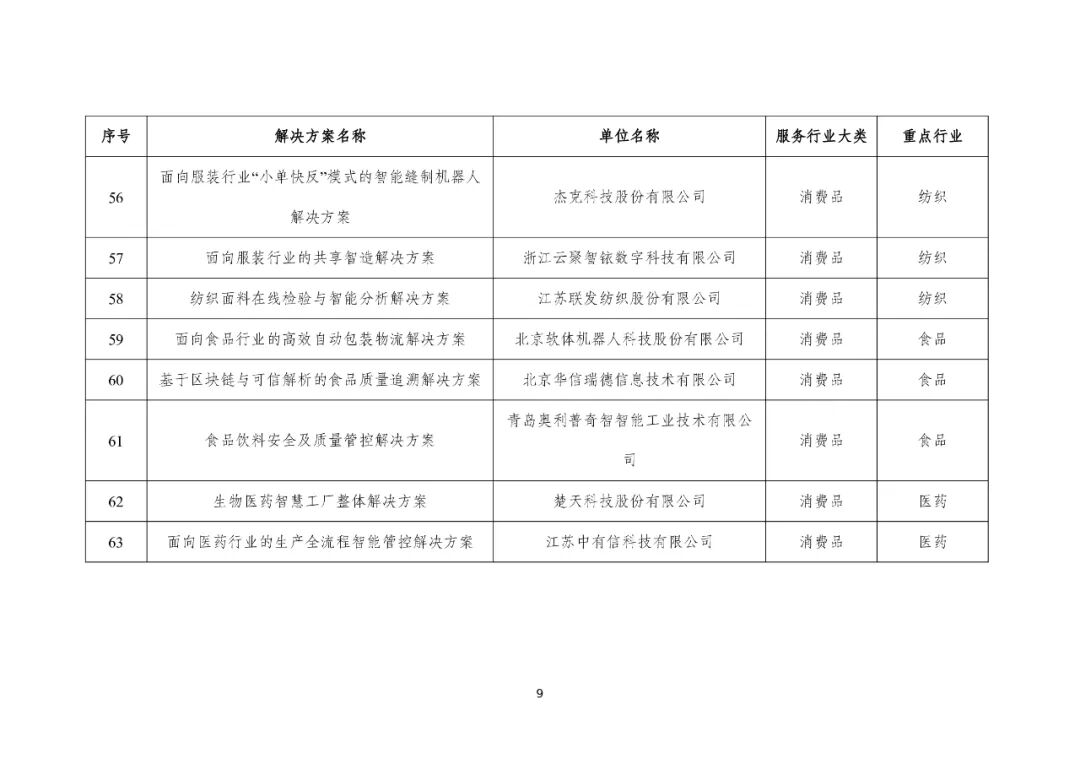 | 序号 | 解决方案名称 | 单位名称 | 服务行业大类 | 重点行业 |
|---|---|---|---|---|
| 56 | 面向服装行业“小单快反”模式的智能缝制机器人解决方案 | 杰克科技股份有限公司 | 消费品 | 纺织 |
| 57 | 面向服装行业的共享智造解决方案 | 浙江云聚智铱数字科技有限公司 | 消费品 | 纺织 |
| 58 | 纺织面料在线检验与智能分析解决方案 | 江苏联发纺织股份有限公司 | 消费品 | 纺织 |
| 59 | 面向食品行业的高效自动包装物流解决方案 | 北京软体机器人科技股份有限公司 | 消费品 | 食品 |
| 60 | 基于区块链与可信解析的食品质量追溯解决方案 | 北京华信瑞德信息技术有限公司 | 消费品 | 食品 |
| 61 | 食品饮料安全及质量管控解决方案 | 青岛奥利普奇智智能工业技术有限公司 | 消费品 | 食品 |
| 62 | 生物医药智慧工厂整体解决方案 | 楚天科技股份有限公司 | 消费品 | 医药 |
| 63 | 面向医药行业的生产全流程智能管控解决方案 | 江苏中有信科技有限公司 | 消费品 | 医药 |

9